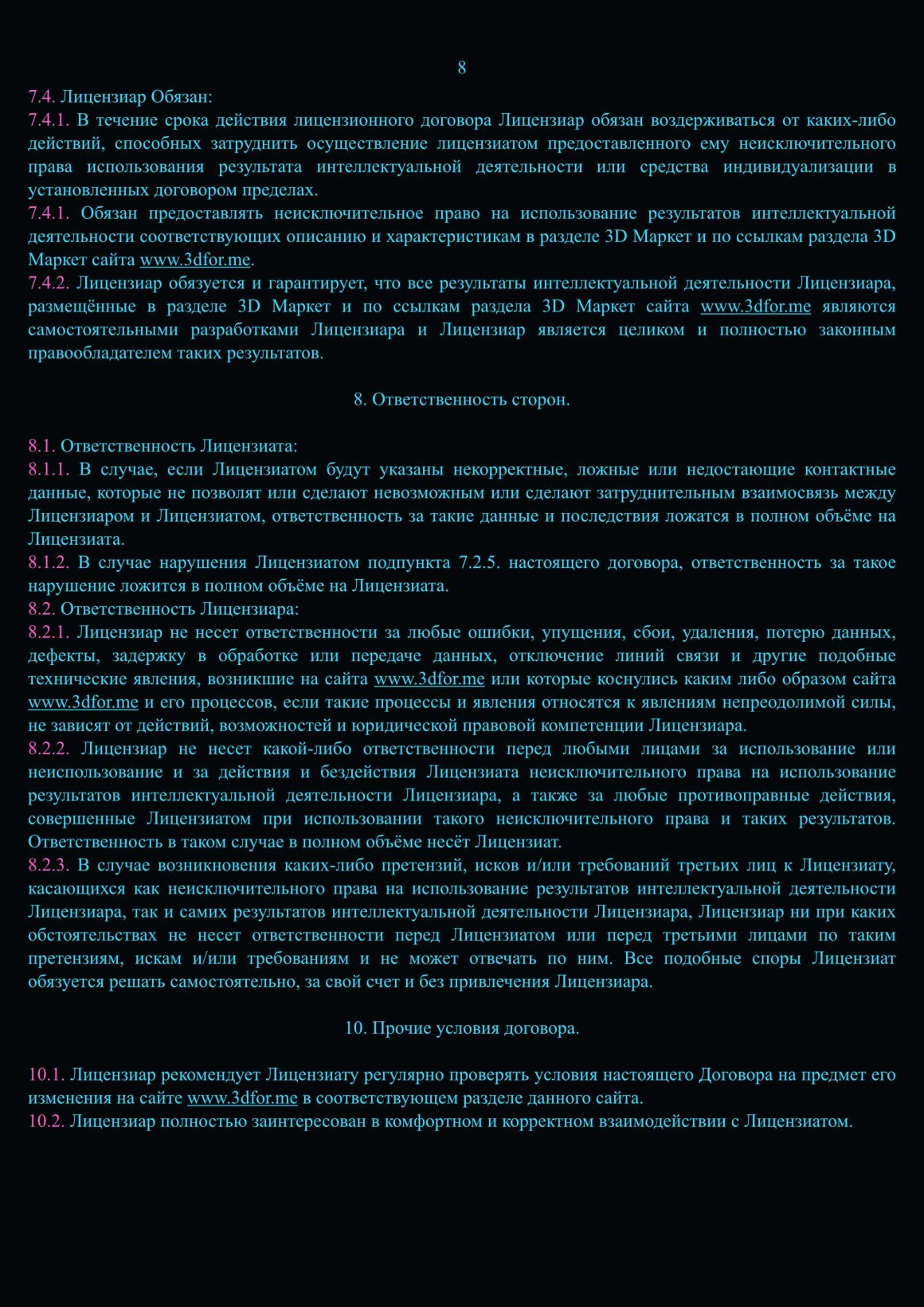 8

7.4. Лицензиар Обязан:
7.4.1. В течение срока действия лицензионного договора Лицензиар обязан воздерживаться от каких-либо действий, способных затруднить осуществление лицензиатом предоставленного ему неисключительного права использования результата интеллектуальной деятельности или средства индивидуализации в установленных договором пределах.
7.4.1. Обязан предоставлять неисключительное право на использование результатов интеллектуальной деятельности соответствующих описанию и характеристикам в разделе 3D Маркет и по ссылкам раздела 3D Маркет сайта www.3dfor.me.
7.4.2. Лицензиар обязуется и гарантирует, что все результаты интеллектуальной деятельности Лицензиара, размещённые в разделе 3D Маркет и по ссылкам раздела 3D Маркет сайта www.3dfor.me являются самостоятельными разработками Лицензиара и Лицензиар является целиком и полностью законным правообладателем таких результатов.

8. Ответственность сторон.

8.1. Ответственность Лицензиата:
8.1.1. В случае, если Лицензиатом будут указаны некорректные, ложные или недостающие контактные данные, которые не позволят или сделают невозможным или сделают затруднительным взаимосвязь между Лицензиаром и Лицензиатом, ответственность за такие данные и последствия ложатся в полном объёме на Лицензиата.
8.1.2. В случае нарушения Лицензиатом подпункта 7.2.5. настоящего договора, ответственность за такое нарушение ложится в полном объёме на Лицензиата.
8.2. Ответственность Лицензиара:
8.2.1. Лицензиар не несет ответственности за любые ошибки, упущения, сбои, удаления, потерю данных, дефекты, задержку в обработке или передаче данных, отключение линий связи и другие подобные технические явления, возникшие на сайта www.3dfor.me или которые коснулись каким либо образом сайта www.3dfor.me и его процессов, если такие процессы и явления относятся к явлениям непреодолимой силы, не зависят от действий, возможностей и юридической правовой компетенции Лицензиара.
8.2.2. Лицензиар не несет какой-либо ответственности перед любыми лицами за использование или неиспользование и за действия и бездействия Лицензиата неисключительного права на использование результатов интеллектуальной деятельности Лицензиара, а также за любые противоправные действия, совершенные Лицензиатом при использовании такого неисключительного права и таких результатов. Ответственность в таком случае в полном объёме несёт Лицензиат.
8.2.3. В случае возникновения каких-либо претензий, исков и/или требований третьих лиц к Лицензиату, касающихся как неисключительного права на использование результатов интеллектуальной деятельности Лицензиара, так и самих результатов интеллектуальной деятельности Лицензиара, Лицензиар ни при каких обстоятельствах не несет ответственности перед Лицензиатом или перед третьими лицами по таким претензиям, искам и/или требованиям и не может отвечать по ним. Все подобные споры Лицензиат обязуется решать самостоятельно, за свой счет и без привлечения Лицензиара.

10. Прочие условия договора.

10.1. Лицензиар рекомендует Лицензиату регулярно проверять условия настоящего Договора на предмет его изменения на сайте www.3dfor.me в соответствующем разделе данного сайта.
10.2. Лицензиар полностью заинтересован в комфортном и корректном взаимодействии с Лицензиатом.